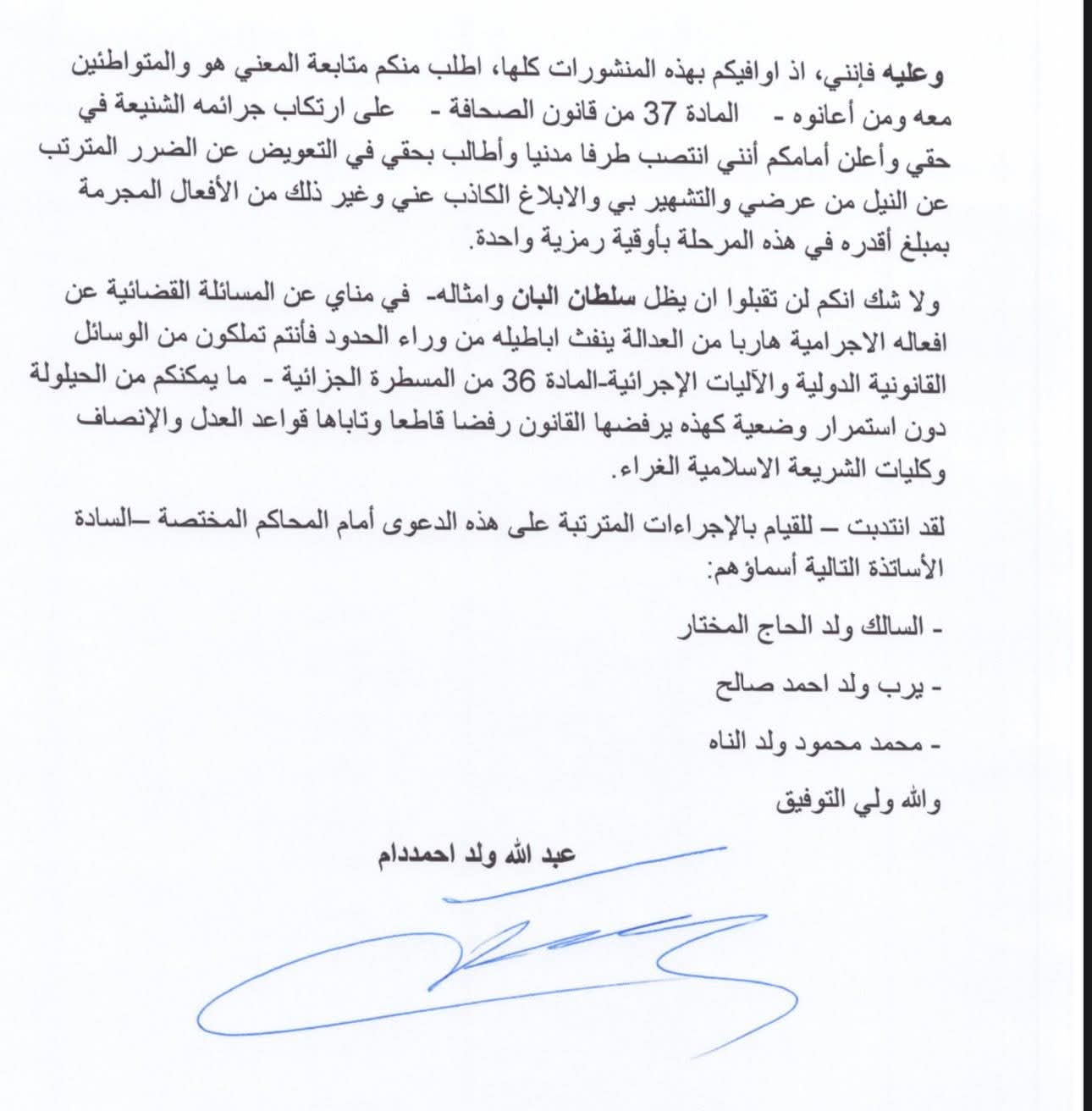 وعليه فإنني، اذ اوافيكم بهذه المنشورات كلها، اطلب منكم متابعة المعني هو والمتواطئين معه ومن أعانوه - المادة 37 من قانون الصحافة - على ارتكاب جرائمه الشنيعة في حقي وأعلن أمامكم أنني انتصب طرفا مدنيا وأطالب بحقي في التعويض عن الضرر المترتب عن النيل من عرضي والتشهير بي والابلاغ الكاذب عني وغير ذلك من الأفعال المجرمة بمبلغ أقدره في هذه المرحلة بأوقية رمزية واحدة.

ولا شك انكم لن تقبلوا ان يظل سلطان البان وامثاله- في مناي عن المسائلة القضائية عن افعاله الاجرامية هاربا من العدالة ينفث اباطيله من وراء الحدود فأنتم تملكون من الوسائل القانونية الدولية والآليات الإجرائية-المادة 36 من المسطرة الجزائية - ما يمكنكم من الحيلولة دون استمرار وضعية كهذه يرفضها القانون رفضا قاطعا وتاباها قواعد العدل والإنصاف وكليات الشريعة الاسلامية الغراء.

لقد انتدبت – للقيام بالإجراءات المترتبة على هذه الدعوى أمام المحاكم المختصة –السادة الأساتذة التالية أسماؤهم:

- السالك ولد الحاج المختار

- يرب ولد احمد صالح

- محمد محمود ولد الناه

والله ولي التوفيق

عبد الله ولد احمددام